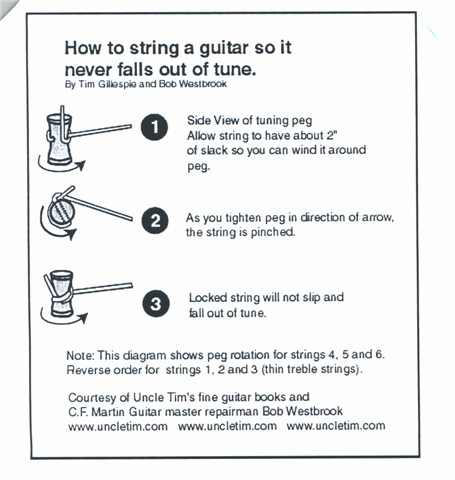 How to string a guitar so it never falls out of tune.
By Tim Gillespie and Bob Westbrook

1

Side View of tuning peg
Allow string to have about 2" of slack so you can wind it around peg.

2

As you tighten peg in direction of arrow, the string is pinched.

3

Locked string will not slip and fall out of tune.

Note: This diagram shows peg rotation for strings 4, 5 and 6. Reverse order for strings 1, 2 and 3 (thin treble strings).

Courtesy of Uncle Tim's fine guitar books and C.F. Martin Guitar master repairman Bob Westbrook
www.uncletim.com www.uncletim.com www.uncletim.com